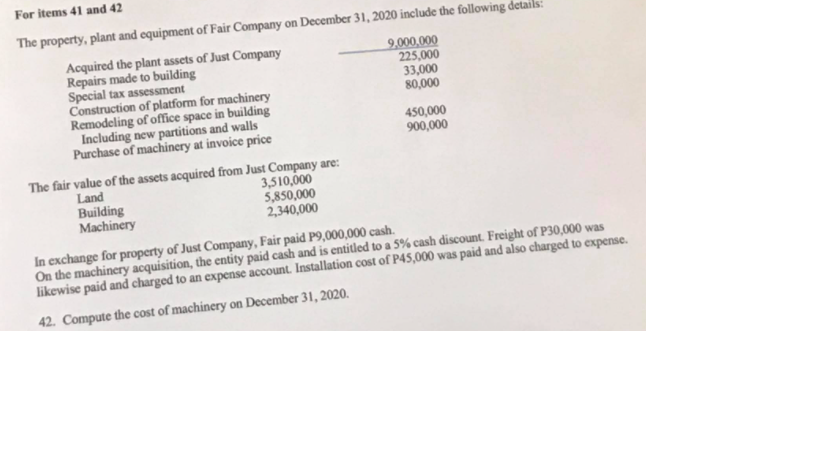 For items 41 and 42

The property, plant and equipment of Fair Company on December 31, 2020 include the following details:

| | |
|---|---|
| Acquired the plant assets of Just Company | 9,000,000 |
| Repairs made to building | 225,000 |
| Special tax assessment | 33,000 |
| Construction of platform for machinery | 80,000 |
| Remodeling of office space in building Including new partitions and walls | 450,000 |
| Purchase of machinery at invoice price | 900,000 |

The fair value of the assets acquired from Just Company are:

| | |
|---|---|
| Land | 3,510,000 |
| Building | 5,850,000 |
| Machinery | 2,340,000 |

In exchange for property of Just Company, Fair paid P9,000,000 cash. On the machinery acquisition, the entity paid cash and is entitled to a 5% cash discount. Freight of P30,000 was likewise paid and charged to an expense account. Installation cost of P45,000 was paid and also charged to expense.

42. Compute the cost of machinery on December 31, 2020.